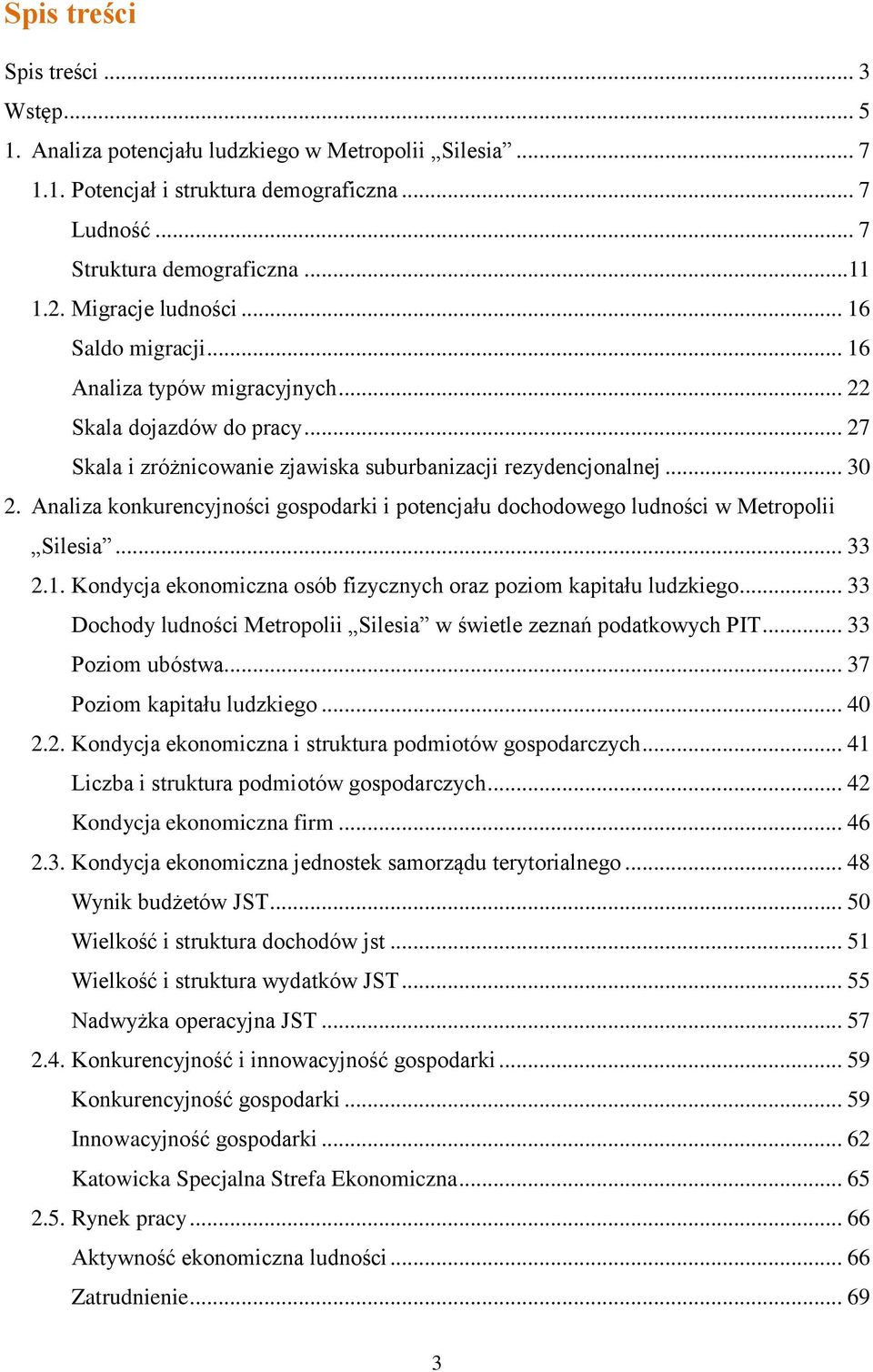 Spis treści

Spis treści ... 3
Wstęp... 5
1. Analiza potencjału ludzkiego w Metropolii „Silesia” ... 7
1.1. Potencjał i struktura demograficzna ... 7
Ludność ... 7
Struktura demograficzna ...11
1.2. Migracje ludności ... 16
Saldo migracji... 16
Analiza typów migracyjnych... 22
Skala dojazdów do pracy... 27
Skala i zróżnicowanie zjawiska suburbanizacji rezydencjonalnej ... 30
2. Analiza konkurencyjności gospodarki i potencjału dochodowego ludności w Metropolii „Silesia” ... 33
2.1. Kondycja ekonomiczna osób fizycznych oraz poziom kapitału ludzkiego... 33
Dochody ludności Metropolii „Silesia” w świetle zeznań podatkowych PIT... 33
Poziom ubóstwa... 37
Poziom kapitału ludzkiego ... 40
2.2. Kondycja ekonomiczna i struktura podmiotów gospodarczych... 41
Liczba i struktura podmiotów gospodarczych... 42
Kondycja ekonomiczna firm ... 46
2.3. Kondycja ekonomiczna jednostek samorządu terytorialnego ... 48
Wynik budżetów JST... 50
Wielkość i struktura dochodów jst ... 51
Wielkość i struktura wydatków JST ... 55
Nadwyżka operacyjna JST ... 57
2.4. Konkurencyjność i innowacyjność gospodarki ... 59
Konkurencyjność gospodarki ... 59
Innowacyjność gospodarki ... 62
Katowicka Specjalna Strefa Ekonomiczna... 65
2.5. Rynek pracy ... 66
Aktywność ekonomiczna ludności ... 66
Zatrudnienie... 69

3